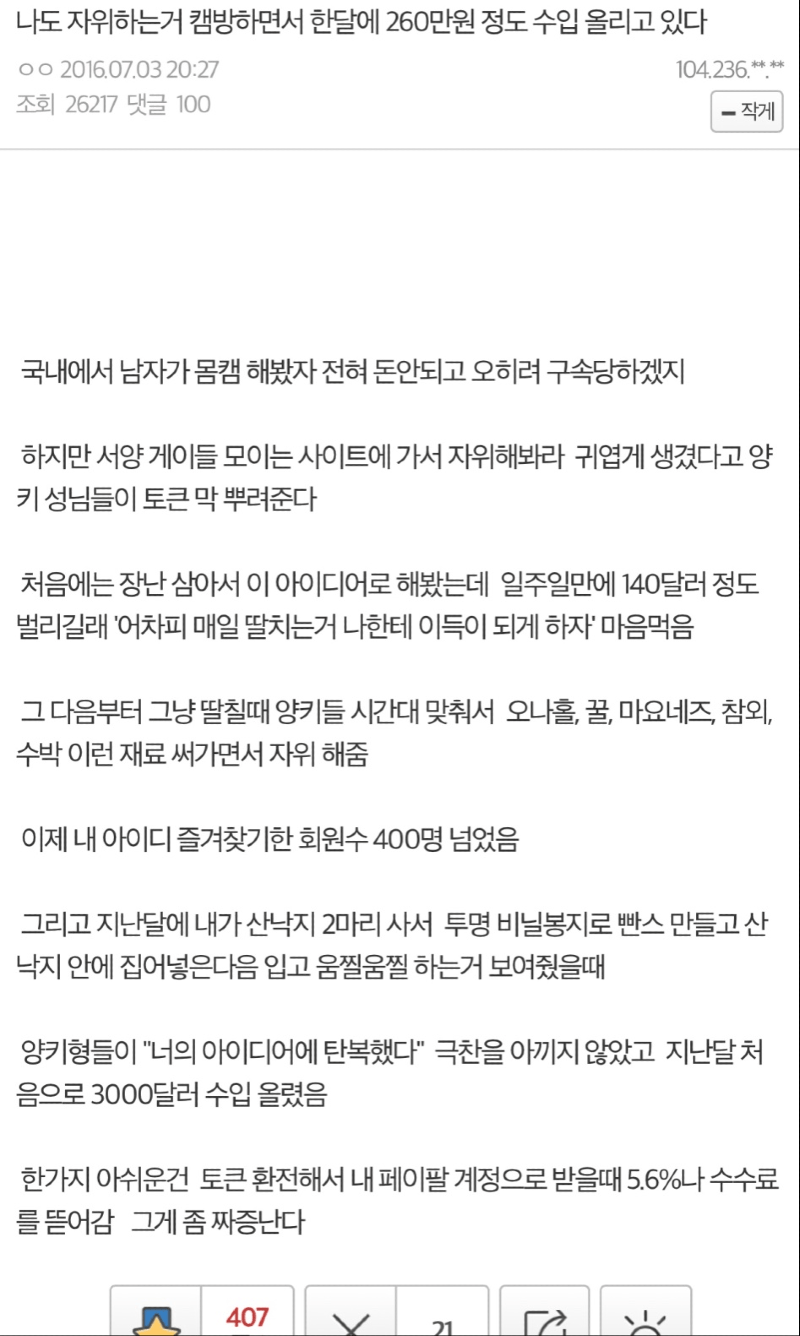 나도 자위하는거 캠방하면서 한달에 260만원 정도 수입 올리고 있다

ㅇㅇ 2016.07.03 20:27
104.236.**.**
조회 26217 댓글 100
작게

국내에서 남자가 몸캠 해봤자 전혀 돈안되고 오히려 구속당하겠지

하지만 서양 게이들 모이는 사이트에 가서 자위해봐라 귀엽게 생겼다고 양키 성님들이 토큰 막 뿌려준다

처음에는 장난 삼아서 이 아이디어로 해봤는데 일주일만에 140달러 정도 벌리길래 '어차피 매일 딸치는거 나한테 이득이 되게 하자' 마음먹음

그 다음부터 그냥 딸칠때 양키들 시간대 맞춰서 오나홀, 꿀, 마요네즈, 참외, 수박 이런 재료 써가면서 자위 해줌

이제 내 아이디 즐겨찾기한 회원수 400명 넘었음

그리고 지난달에 내가 산낙지 2마리 사서 투명 비닐봉지로 빤스 만들고 산낙지 안에 집어넣은다음 입고 움찔움찔 하는거 보여줬을때

양키형들이 "너의 아이디어에 탄복했다" 극찬을 아끼지 않았고 지난달 처음으로 3000달러 수입 올렸음

한가지 아쉬운건 토큰 환전해서 내 페이팔 계정으로 받을때 5.6%나 수수료를 뜯어감 그게 좀 짜증난다

407
21